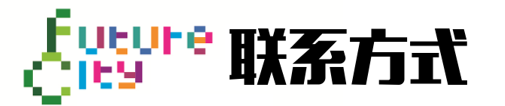 Future City 联系方式